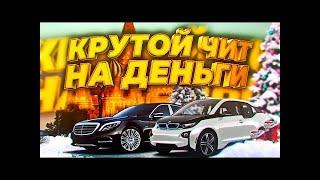 КРУТОЙ ЧИТ
НА ДЕНЬГИ